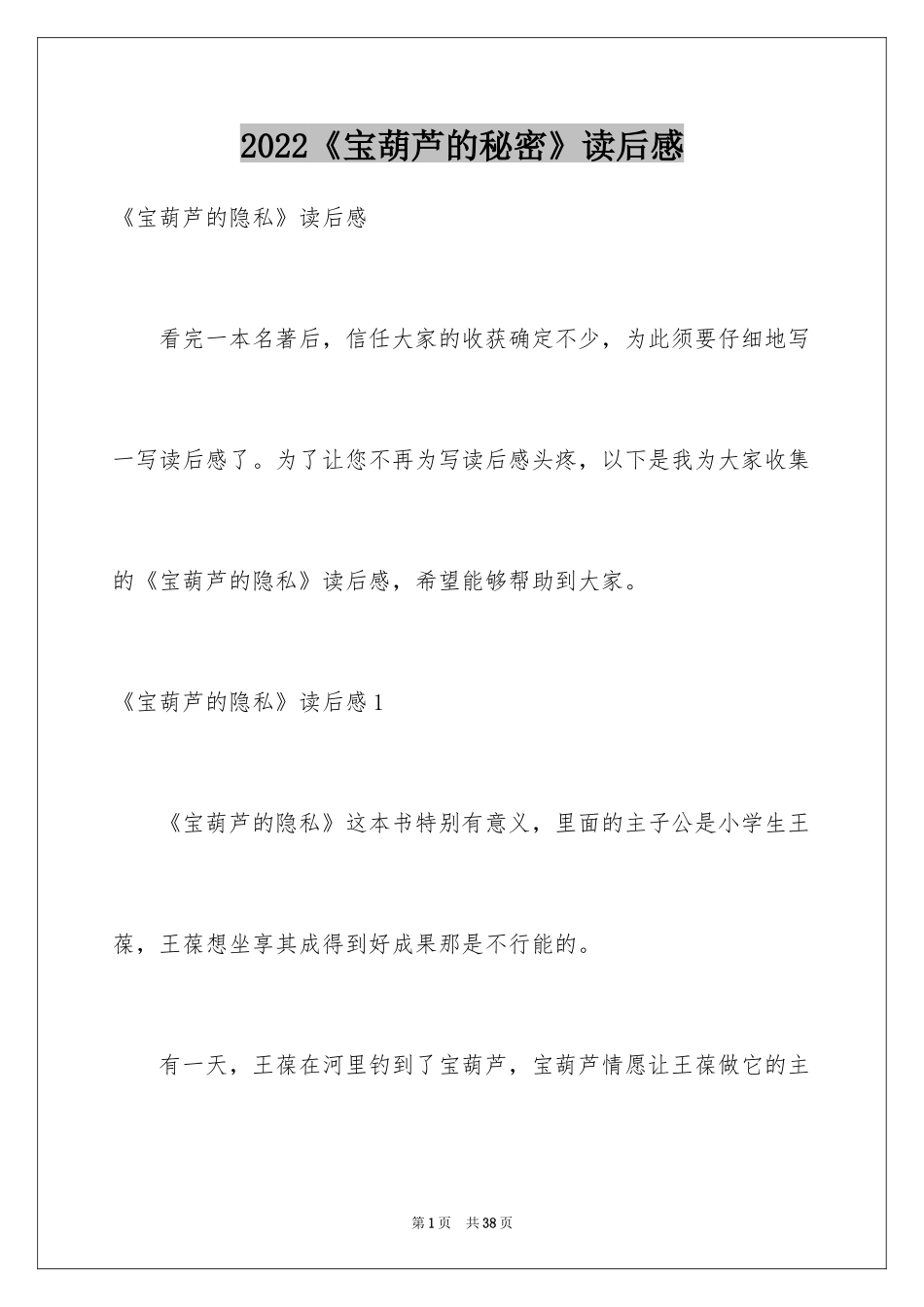 2022《宝葫芦的秘密》读后感

《宝葫芦的隐私》读后感

看完一本名著后，信任大家的收获确定不少，为此须要仔细地写一写读后感了。为了让您不再为写读后感头疼，以下是我为大家收集的《宝葫芦的隐私》读后感，希望能够帮助到大家。

《宝葫芦的隐私》读后感1

《宝葫芦的隐私》这本书特别有意义，里面的主子公是小学生王葆，王葆想坐享其成得到好成果那是不行能的。

有一天，王葆在河里钓到了宝葫芦，宝葫芦情愿让王葆做它的主

第1页 共38页